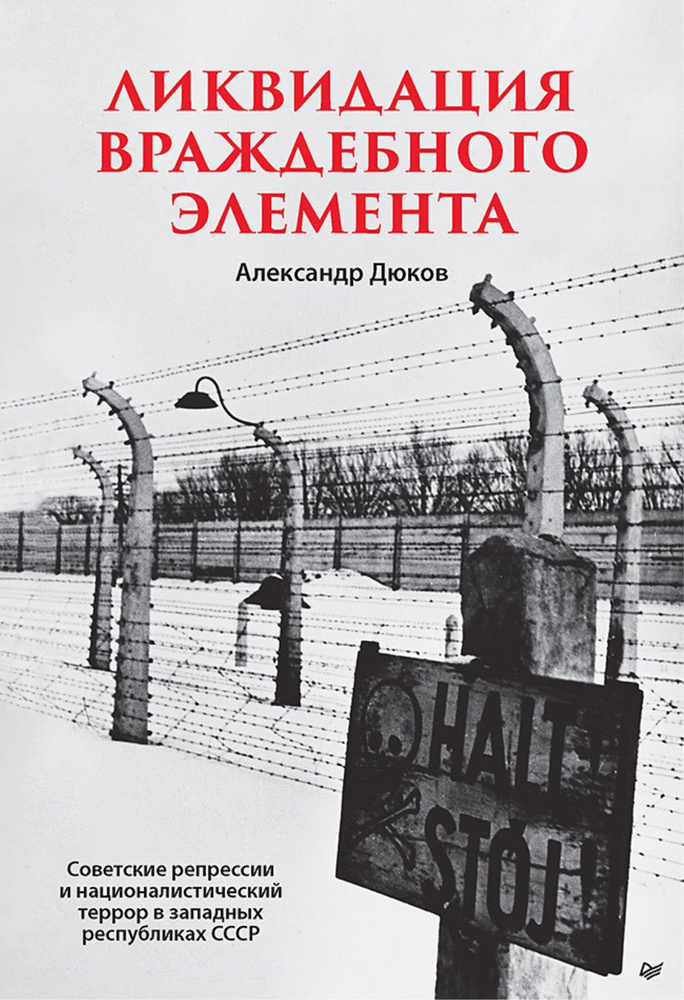 ЛИКВИДАЦИЯ ВРАЖДЕБНОГО ЭЛЕМЕНТА

Александр Дюков

HALT!
STÓJ!

Советские репрессии и националистический террор в западных республиках СССР